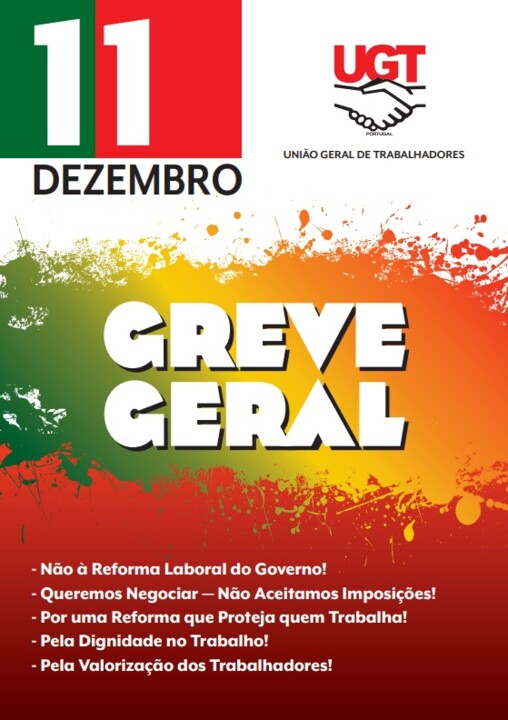 11
DEZEMBRO

UGT
PORTUGAL
UNIÃO GERAL DE TRABALHADORES

GREVE GERAL

- Não à Reforma Laboral do Governo!
- Queremos Negociar — Não Aceitamos Imposições!
- Por uma Reforma que Proteja quem Trabalha!
- Pela Dignidade no Trabalho!
- Pela Valorização dos Trabalhadores!